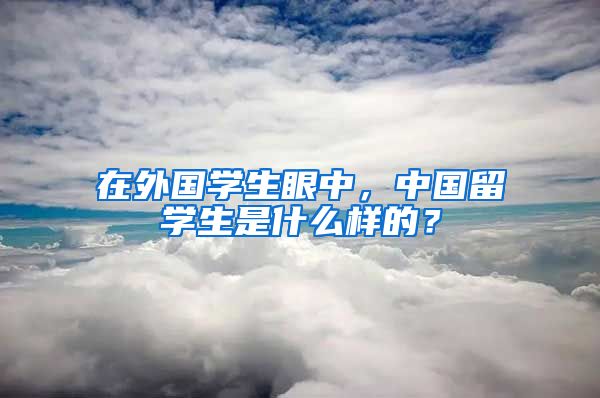 在外国学生眼中，中国留学生是什么样的？